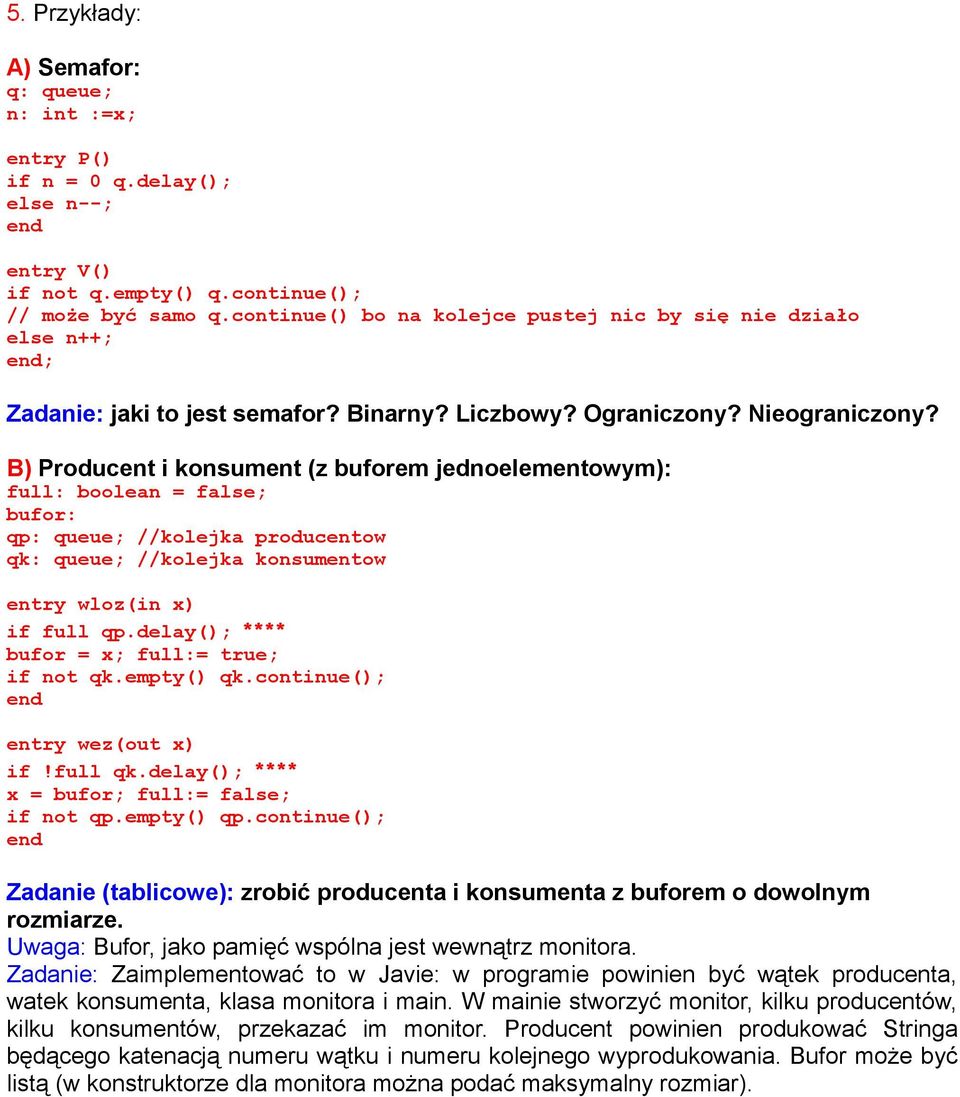 5. Przykłady:

A) Semafor:
q: queue;
n: int :=x;

entry P()
if n = 0 q.delay();
else n--;
end

entry V()
if not q.empty() q.continue();
// może być samo q.continue() bo na kolejce pustej nic by się nie działo
else n++;
end;

Zadanie: jaki to jest semafor? Binarny? Liczbowy? Ograniczony? Nieograniczony?

B) Producent i konsument (z buforem jednoelementowym):
full: boolean = false;
bufor:
qp: queue; //kolejka producentow
qk: queue; //kolejka konsumentow

entry wloz(in x)
if full qp.delay(); ****
bufor = x; full:= true;
if not qk.empty() qk.continue();
end

entry wez(out x)
if!full qk.delay(); ****
x = bufor; full:= false;
if not qp.empty() qp.continue();
end

Zadanie (tablicowe): zrobić producenta i konsumenta z buforem o dowolnym rozmiarze.
Uwaga: Bufor, jako pamięć wspólna jest wewnątrz monitora.
Zadanie: Zaimplementować to w Javie: w programie powinien być wątek producenta, watek konsumenta, klasa monitora i main. W mainie stworzyć monitor, kilku producentów, kilku konsumentów, przekazać im monitor. Producent powinien produkować Stringa będącego katenacją numeru wątku i numeru kolejnego wyprodukowania. Bufor może być listą (w konstruktorze dla monitora można podać maksymalny rozmiar).